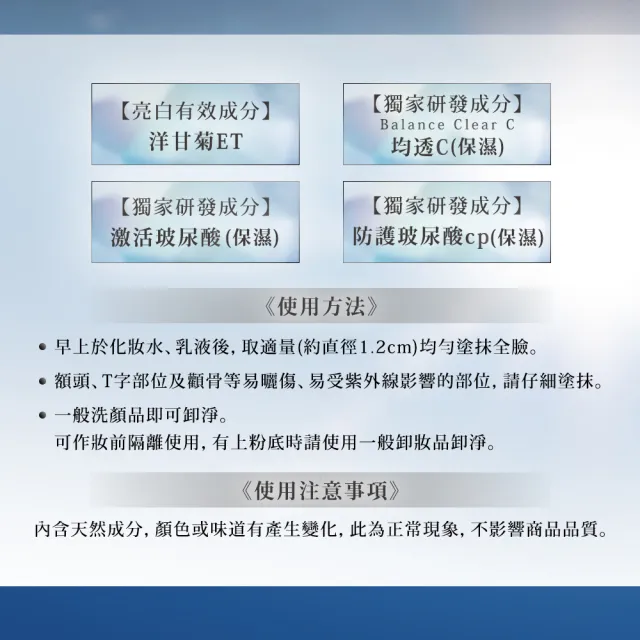 【亮白有效成分】
洋甘菊ET

【獨家研發成分】
Balance Clear C
均透C(保濕)

【獨家研發成分】
激活玻尿酸(保濕)

【獨家研發成分】
防護玻尿酸cp(保濕)

《使用方法》

• 早上於化妝水、乳液後，取適量(約直徑1.2cm)均勻塗抹全臉。

• 額頭、T字部位及顴骨等易曬傷、易受紫外線影響的部位，請仔細塗抹。

• 一般洗顏品即可卸淨。
可作妝前隔離使用，有上粉底時請使用一般卸妝品卸淨。

《使用注意事項》

內含天然成分，顏色或味道有產生變化，此為正常現象，不影響商品品質。